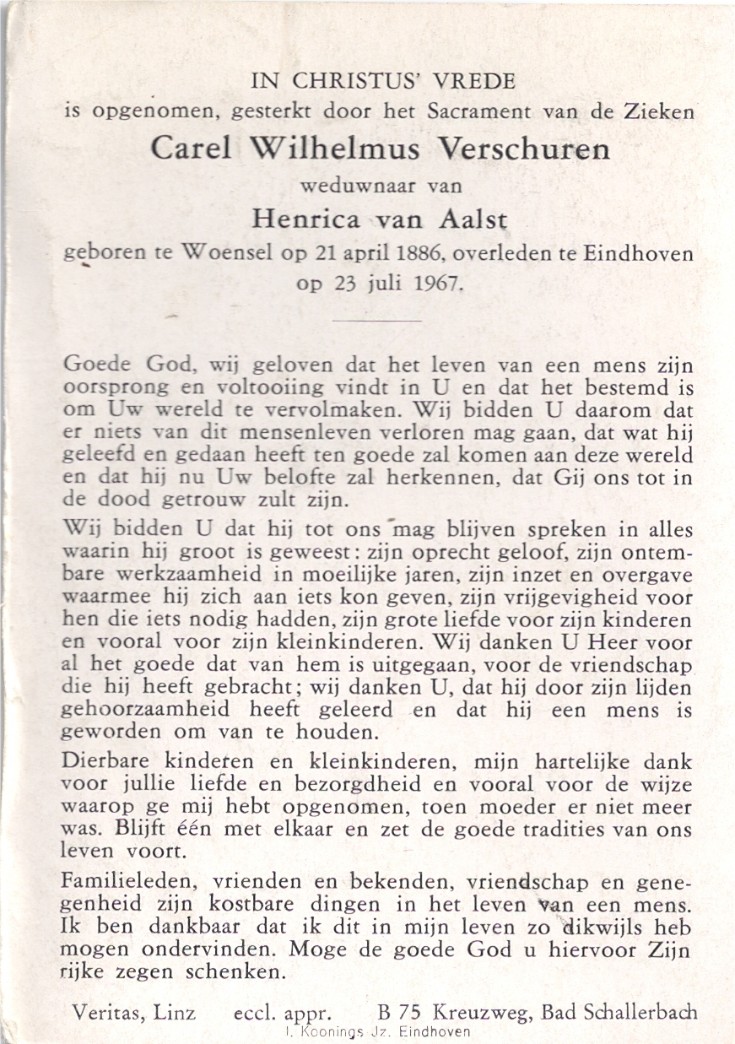 IN CHRISTUS' VREDE
is opgenomen, gesterkt door het Sacrament van de Zieken

Carel Wilhelmus Verschuren

weduwnaar van

Henrica van Aalst

geboren te Woensel op 21 april 1886, overleden te Eindhoven op 23 juli 1967.

Goede God, wij geloven dat het leven van een mens zijn oorsprong en voltooiing vindt in U en dat het bestemd is om Uw wereld te vervolmaken. Wij bidden U daarom dat er niets van dit mensenleven verloren mag gaan, dat wat hij geleefd en gedaan heeft ten goede zal komen aan deze wereld en dat hij nu Uw belofte zal herkennen, dat Gij ons tot in de dood getrouw zult zijn.

Wij bidden U dat hij tot ons mag blijven spreken in alles waarin hij groot is geweest: zijn oprecht geloof, zijn ontembare werkzaamheid in moeilijke jaren, zijn inzet en overgave waarmee hij zich aan iets kon geven, zijn vrijgevigheid voor hen die iets nodig hadden, zijn grote liefde voor zijn kinderen en vooral voor zijn kleinkinderen. Wij danken U Heer voor al het goede dat van hem is uitgegaan, voor de vriendschap die hij heeft gebracht; wij danken U, dat hij door zijn lijden gehoorzaamheid heeft geleerd en dat hij een mens is geworden om van te houden.

Dierbare kinderen en kleinkinderen, mijn hartelijke dank voor jullie liefde en bezorgdheid en vooral voor de wijze waarop ge mij hebt opgenomen, toen moeder er niet meer was. Blijft één met elkaar en zet de goede tradities van ons leven voort.

Familieleden, vrienden en bekenden, vriendschap en genegenheid zijn kostbare dingen in het leven van een mens. Ik ben dankbaar dat ik dit in mijn leven zo dikwijls heb mogen ondervinden. Moge de goede God u hiervoor Zijn rijke zegen schenken.

Veritas, Linz eccl. appr. B 75 Kreuzweg, Bad Schallerbach
I. Koonings Jz. Eindhoven